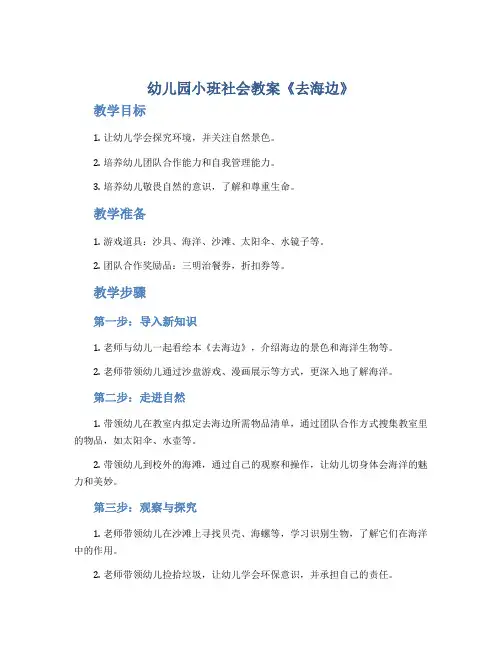 幼儿园小班社会教案《去海边》

教学目标

1. 让幼儿学会探究环境，并关注自然景色。

2. 培养幼儿团队合作能力和自我管理能力。

3. 培养幼儿敬畏自然的意识，了解和尊重生命。

教学准备

1. 游戏道具：沙具、海洋、沙滩、太阳伞、水镜子等。

2. 团队合作奖励品：三明治餐券，折扣券等。

教学步骤

第一步：导入新知识

1. 老师与幼儿一起看绘本《去海边》，介绍海边的景色和海洋生物等。

2. 老师带领幼儿通过沙盘游戏、漫画展示等方式，更深入地了解海洋。

第二步：走进自然

1. 带领幼儿在教室内拟定去海边所需物品清单，通过团队合作方式搜集教室里的物品，如太阳伞、水壶等。

2. 带领幼儿到校外的海滩，通过自己的观察和操作，让幼儿切身体会海洋的魅力和美妙。

第三步：观察与探究

1. 老师带领幼儿在沙滩上寻找贝壳、海螺等，学习识别生物，了解它们在海洋中的作用。

2. 老师带领幼儿捡拾垃圾，让幼儿学会环保意识，并承担自己的责任。